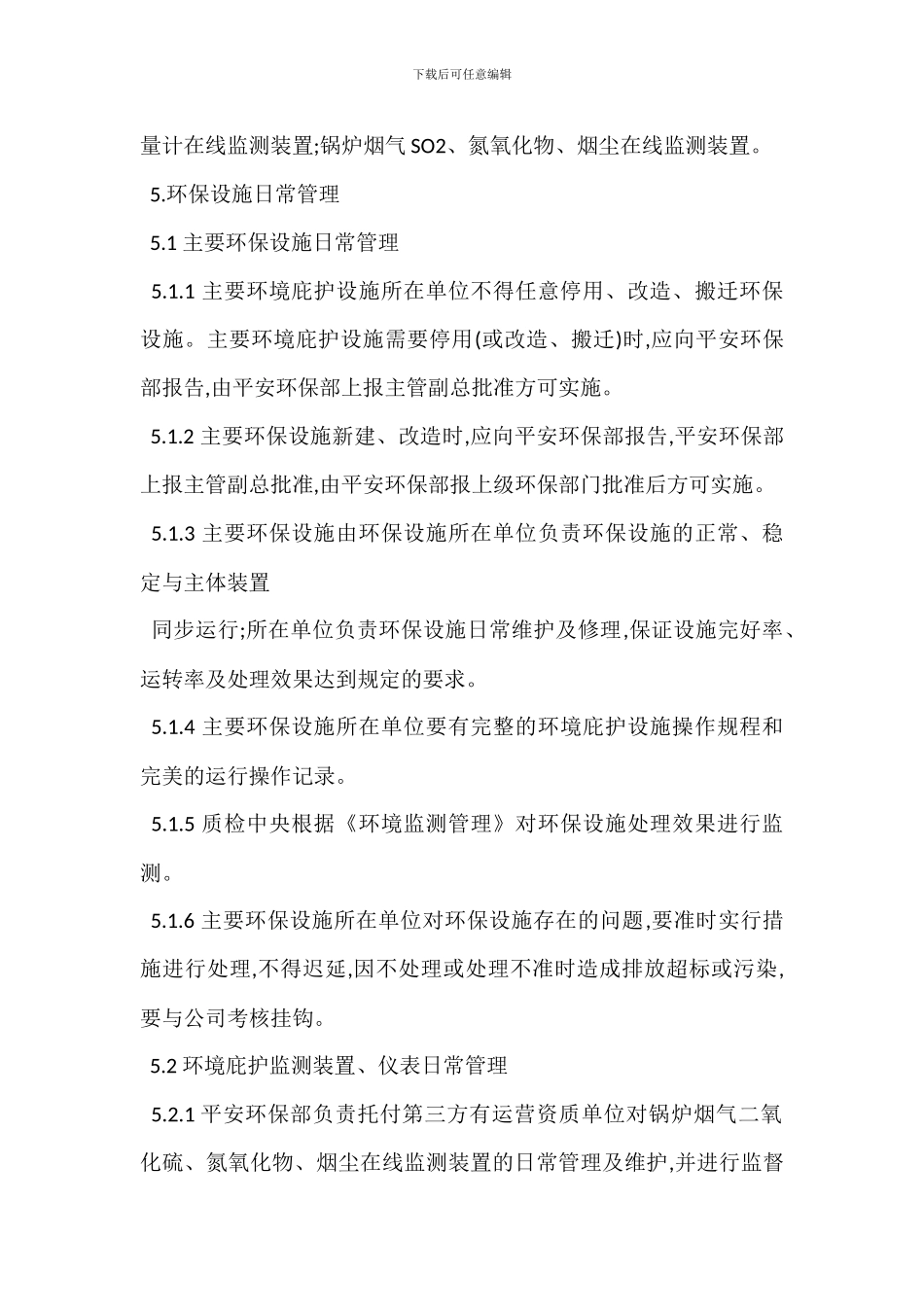 下载后可任意编辑

量计在线监测装置;锅炉烟气 SO2、氮氧化物、烟尘在线监测装置。

5.环保设施日常管理

5.1 主要环保设施日常管理

5.1.1 主要环境庇护设施所在单位不得任意停用、改造、搬迁环保设施。主要环境庇护设施需要停用(或改造、搬迁)时,应向平安环保部报告,由平安环保部上报主管副总批准方可实施。

5.1.2 主要环保设施新建、改造时,应向平安环保部报告,平安环保部上报主管副总批准,由平安环保部报上级环保部门批准后方可实施。

5.1.3 主要环保设施由环保设施所在单位负责环保设施的正常、稳定与主体装置

同步运行;所在单位负责环保设施日常维护及修理,保证设施完好率、运转率及处理效果达到规定的要求。

5.1.4 主要环保设施所在单位要有完整的环境庇护设施操作规程和完美的运行操作记录。

5.1.5 质检中央根据《环境监测管理》对环保设施处理效果进行监测。

5.1.6 主要环保设施所在单位对环保设施存在的问题,要准时实行措施进行处理,不得迟延,因不处理或处理不准时造成排放超标或污染,要与公司考核挂钩。

5.2 环境庇护监测装置、仪表日常管理

5.2.1 平安环保部负责托付第三方有运营资质单位对锅炉烟气二氧化硫、氮氧化物、烟尘在线监测装置的日常管理及维护,并进行监督